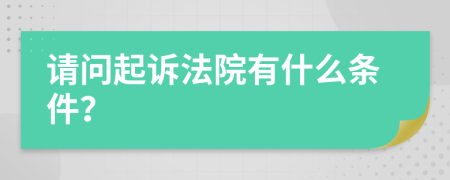 请问起诉法院有什么条件？